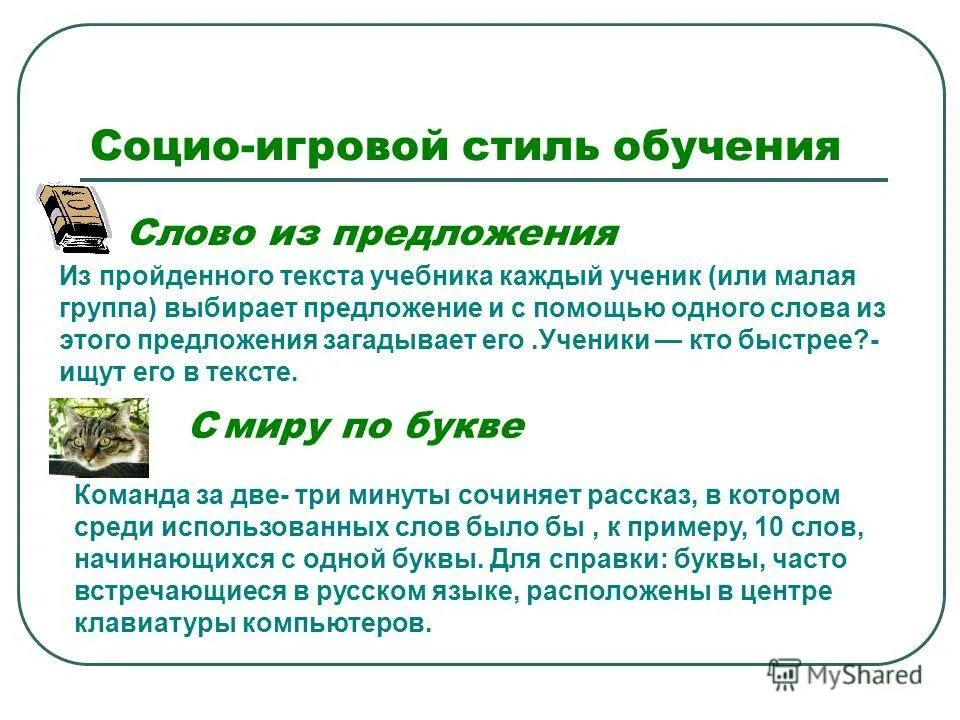 Социо-игровой стиль обучения

Слово из предложения

Из пройденного текста учебника каждый ученик (или малая группа) выбирает предложение и с помощью одного слова из этого предложения загадывает его .Ученики — кто быстрее?- ищут его в тексте.

С миру по букве

Команда за две- три минуты сочиняет рассказ, в котором среди использованных слов было бы , к примеру, 10 слов, начинающихся с одной буквы. Для справки: буквы, часто встречающиеся в русском языке, расположены в центре клавиатуры компьютеров.

MyShared